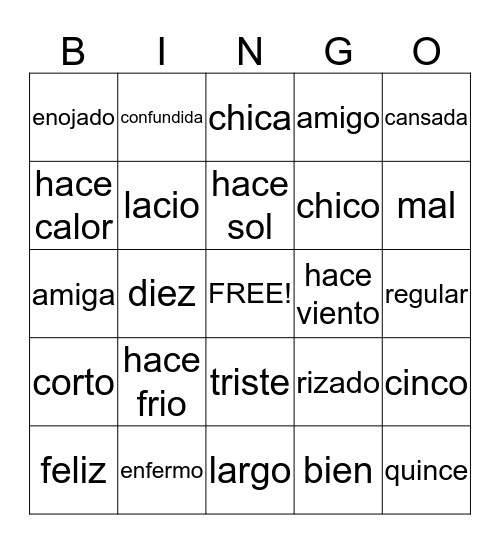 | B | I | N | G | O |
|---|---|---|---|---|
| enojado | confundida | chica | amigo | cansada |
| hace calor | lacio | hace sol | chico | mal |
| amiga | diez | FREE! | hace viento | regular |
| corto | hace frio | triste | rizado | cinco |
| feliz | enfermo | largo | bien | quince |